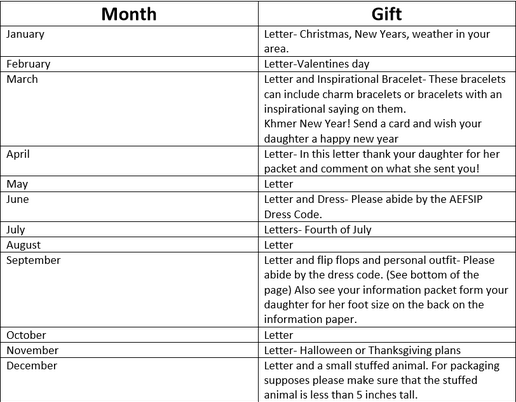 | Month | Gift |
|---|---|
| January | Letter- Christmas, New Years, weather in your area. |
| February | Letter-Valentines day |
| March | Letter and Inspirational Bracelet- These bracelets can include charm bracelets or bracelets with an inspirational saying on them. Khmer New Year! Send a card and wish your daughter a happy new year |
| April | Letter- In this letter thank your daughter for her packet and comment on what she sent you! |
| May | Letter |
| June | Letter and Dress- Please abide by the AEFSIP Dress Code. |
| July | Letters- Fourth of July |
| August | Letter |
| September | Letter and flip flops and personal outfit- Please abide by the dress code. (See bottom of the page) Also see your information packet form your daughter for her foot size on the back on the information paper. |
| October | Letter |
| November | Letter- Halloween or Thanksgiving plans |
| December | Letter and a small stuffed animal. For packaging supposes please make sure that the stuffed animal is less than 5 inches tall. |